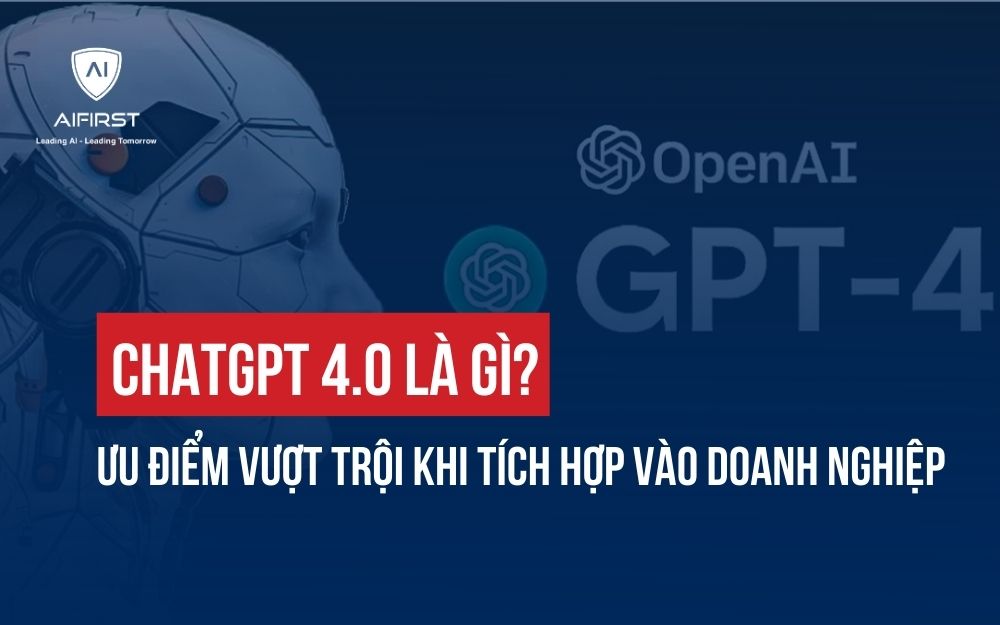 AI
AIFIRST
Leading AI - Leading Tomorrow

OpenAI
GPT-4

CHATGPT 4.0 LÀ GÌ?
ƯU ĐIỂM VƯỢT TRỘI KHI TÍCH HỢP VÀO DOANH NGHIỆP